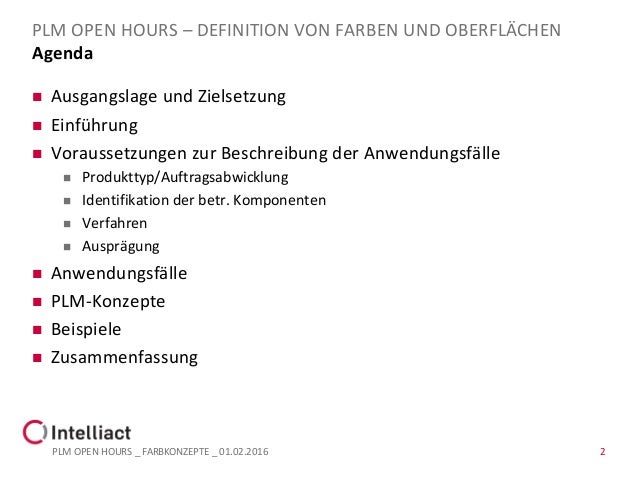 PLM OPEN HOURS – DEFINITION VON FARBEN UND OBERFLÄCHEN
Agenda

- Ausgangslage und Zielsetzung
- Einführung
- Voraussetzungen zur Beschreibung der Anwendungsfälle
  - Produkttyp/Auftragsabwicklung
  - Identifikation der betr. Komponenten
  - Verfahren
  - Ausprägung
- Anwendungsfälle
- PLM-Konzepte
- Beispiele
- Zusammenfassung

Intelliact
PLM OPEN HOURS _ FARBKONZEPTE _ 01.02.2016
2